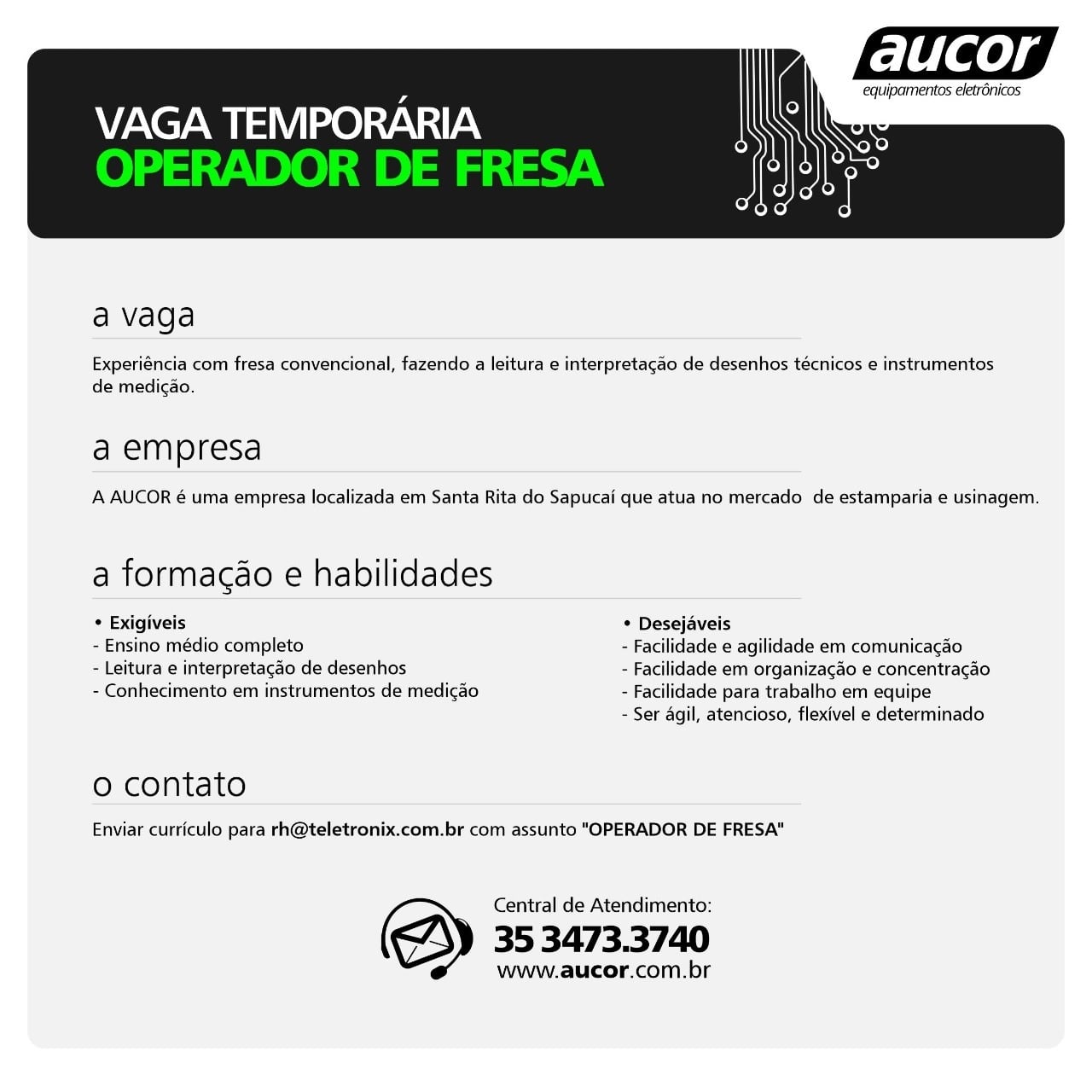 aucor
equipamentos eletrônicos

VAGA TEMPORÁRIA
OPERADOR DE FRESA

a vaga

Experiência com fresa convencional, fazendo a leitura e interpretação de desenhos técnicos e instrumentos de medição.

a empresa

A AUCOR é uma empresa localizada em Santa Rita do Sapucaí que atua no mercado de estamparia e usinagem.

a formação e habilidades

• Exigíveis
- Ensino médio completo
- Leitura e interpretação de desenhos
- Conhecimento em instrumentos de medição

• Desejáveis
- Facilidade e agilidade em comunicação
- Facilidade em organização e concentração
- Facilidade para trabalho em equipe
- Ser ágil, atencioso, flexível e determinado

o contato

Enviar currículo para rh@teletronix.com.br com assunto "OPERADOR DE FRESA"

Central de Atendimento:
35 3473.3740
www.aucor.com.br